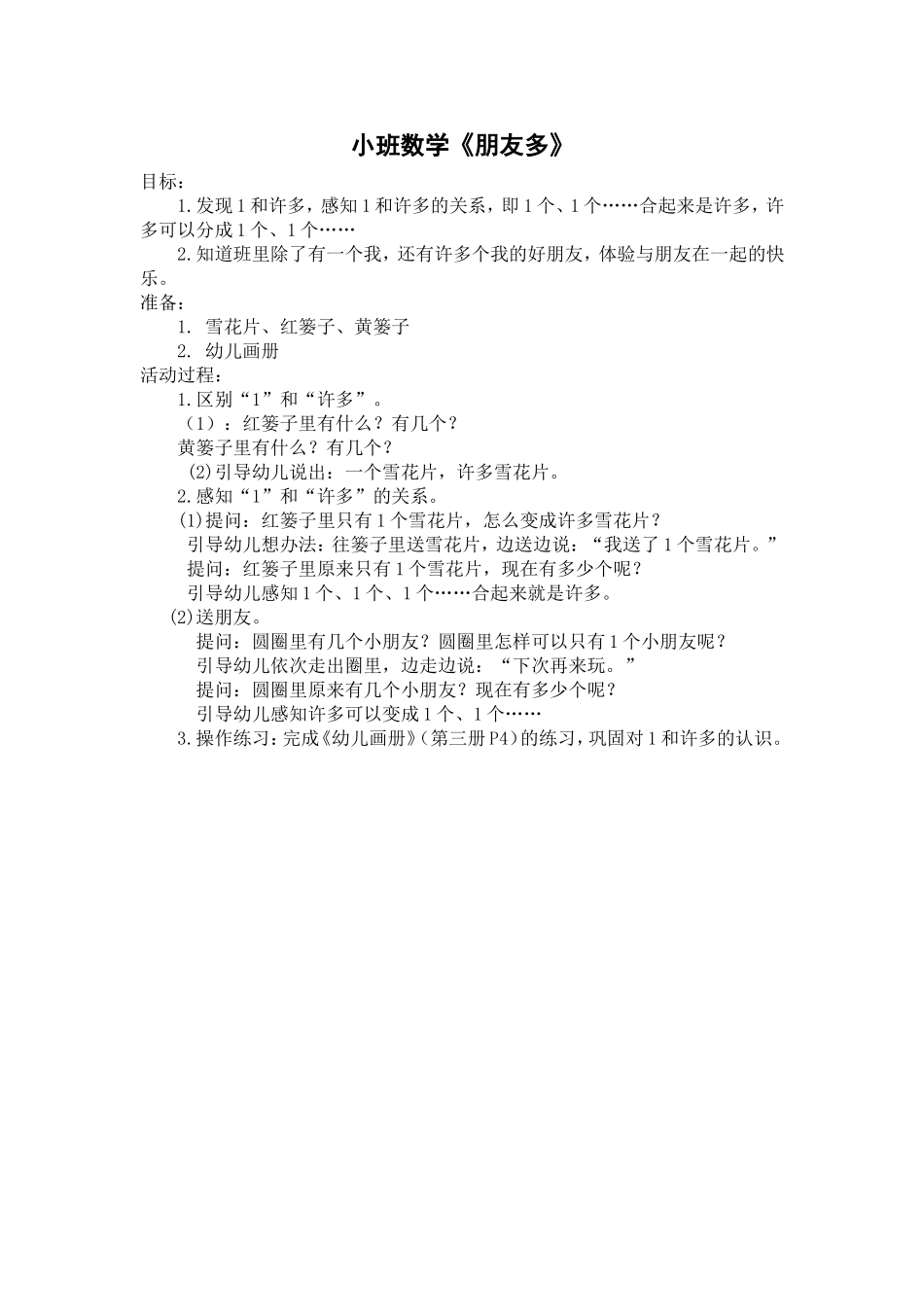 小班数学《朋友多》

目标：

1.发现1和许多，感知1和许多的关系，即1个、1个……合起来是许多，许多可以分成1个、1个……

2.知道班里除了有一个我，还有许多个我的好朋友，体验与朋友在一起的快乐。

准备：

1. 雪花片、红篓子、黄篓子

2. 幼儿画册

活动过程：

1.区别“1”和“许多”。

（1）：红篓子里有什么？有几个？

黄篓子里有什么？有几个？

(2)引导幼儿说出：一个雪花片，许多雪花片。

2.感知“1”和“许多”的关系。

(1)提问：红篓子里只有1个雪花片，怎么变成许多雪花片？

引导幼儿想办法：往篓子里送雪花片，边送边说：“我送了1个雪花片。”

提问：红篓子里原来只有1个雪花片，现在有多少个呢？

引导幼儿感知1个、1个、1个……合起来就是许多。

(2)送朋友。

提问：圆圈里有几个小朋友？圆圈里怎样可以只有1个小朋友呢？

引导幼儿依次走出圈里，边走边说：“下次再来玩。”

提问：圆圈里原来有几个小朋友？现在有多少个呢？

引导幼儿感知许多可以变成1个、1个……

3.操作练习：完成《幼儿画册》(第三册P4)的练习，巩固对1和许多的认识。